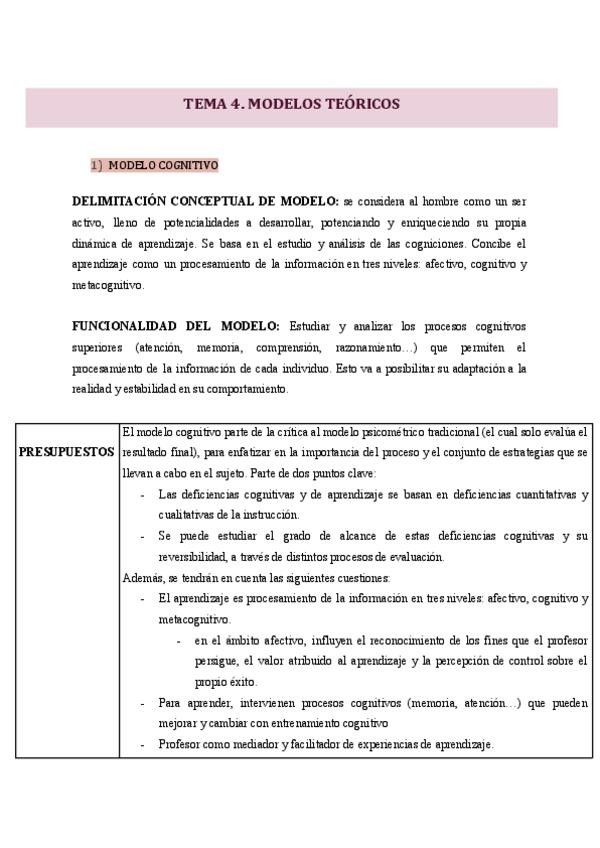 TEMA 4. MODELOS TEÓRICOS

1) MODELO COGNITIVO

DELIMITACIÓN CONCEPTUAL DE MODELO: se considera al hombre como un ser activo, lleno de potencialidades a desarrollar, potenciando y enriqueciendo su propia dinámica de aprendizaje. Se basa en el estudio y análisis de las cogniciones. Concibe el aprendizaje como un procesamiento de la información en tres niveles: afectivo, cognitivo y metacognitivo.

FUNCIONALIDAD DEL MODELO: Estudiar y analizar los procesos cognitivos superiores (atención, memoria, comprensión, razonamiento…) que permiten el procesamiento de la información de cada individuo. Esto va a posibilitar su adaptación a la realidad y estabilidad en su comportamiento.

| PRESUPUESTOS | El modelo cognitivo parte de la crítica al modelo psicométrico tradicional (el cual solo evalúa el resultado final), para enfatizar en la importancia del proceso y el conjunto de estrategias que se llevan a cabo en el sujeto. Parte de dos puntos clave: - Las deficiencias cognitivas y de aprendizaje se basan en deficiencias cuantitativas y cualitativas de la instrucción. - Se puede estudiar el grado de alcance de estas deficiencias cognitivas y su reversibilidad, a través de distintos procesos de evaluación. Además, se tendrán en cuenta las siguientes cuestiones: - El aprendizaje es procesamiento de la información en tres niveles: afectivo, cognitivo y metacognitivo. - en el ámbito afectivo, influyen el reconocimiento de los fines que el profesor persigue, el valor atribuido al aprendizaje y la percepción de control sobre el propio éxito. - Para aprender, intervienen procesos cognitivos (memoria, atención…) que pueden mejorar y cambiar con entrenamiento cognitivo - Profesor como mediador y facilitador de experiencias de aprendizaje. |
|---|---|